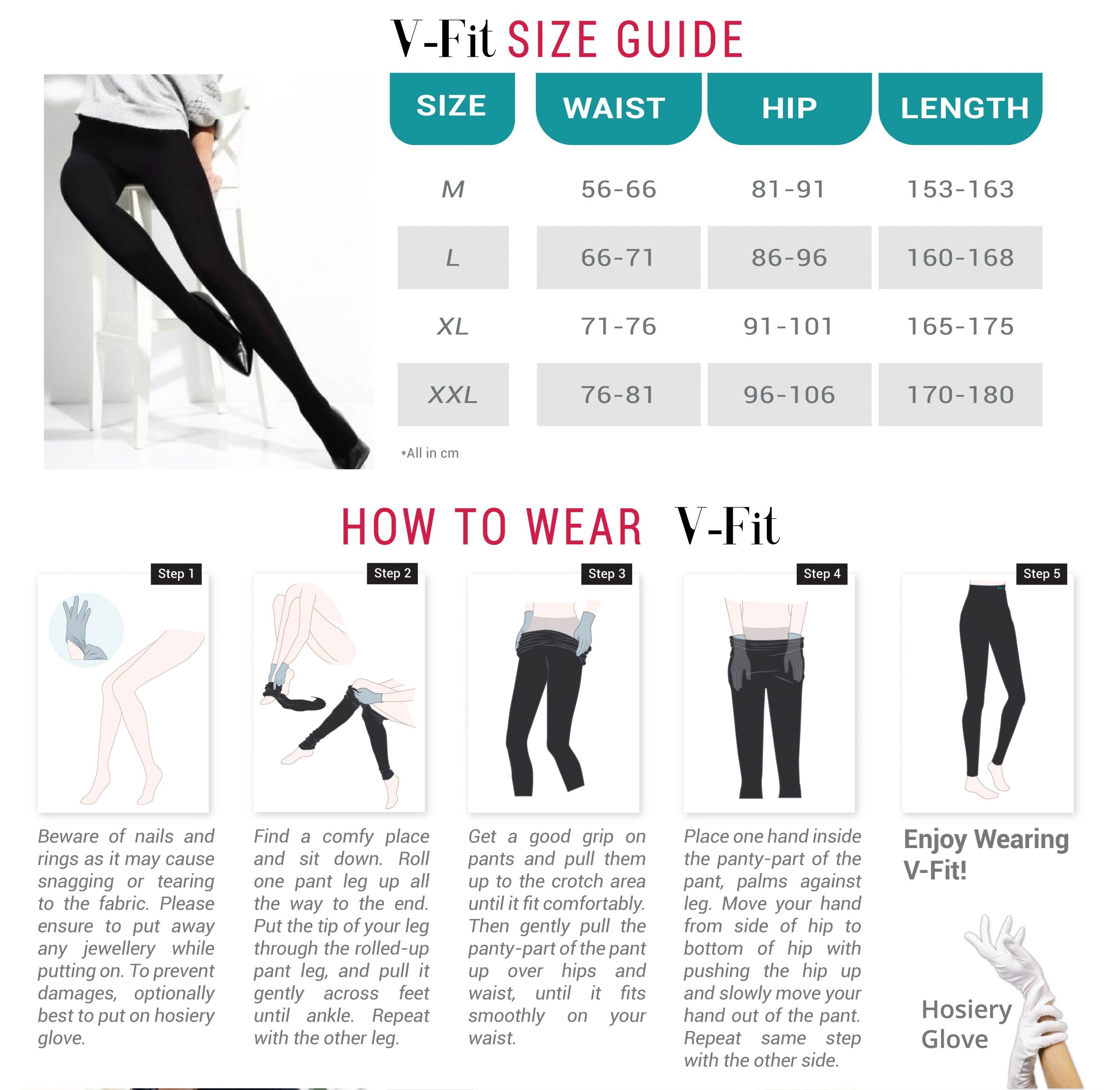 V-Fit SIZE GUIDE

| SIZE | WAIST | HIP | LENGTH |
|---|---|---|---|
| M | 56-66 | 81-91 | 153-163 |
| L | 66-71 | 86-96 | 160-168 |
| XL | 71-76 | 91-101 | 165-175 |
| XXL | 76-81 | 96-106 | 170-180 |

*All in cm

HOW TO WEAR V-Fit

Step 1

Beware of nails and rings as it may cause snagging or tearing to the fabric. Please ensure to put away any jewellery while putting on. To prevent damages, optionally best to put on hosiery glove.

Step 2

Find a comfy place and sit down. Roll one pant leg up all the way to the end. Put the tip of your leg through the rolled-up pant leg, and pull it gently across feet until ankle. Repeat with the other leg.

Step 3

Get a good grip on pants and pull them up to the crotch area until it fit comfortably. Then gently pull the panty-part of the pant up over hips and waist, until it fits smoothly on your waist.

Step 4

Place one hand inside the panty-part of the pant, palms against leg. Move your hand from side of hip to bottom of hip with pushing the hip up and slowly move your hand out of the pant. Repeat same step with the other side.

Step 5

Enjoy Wearing V-Fit!

Hosiery Glove